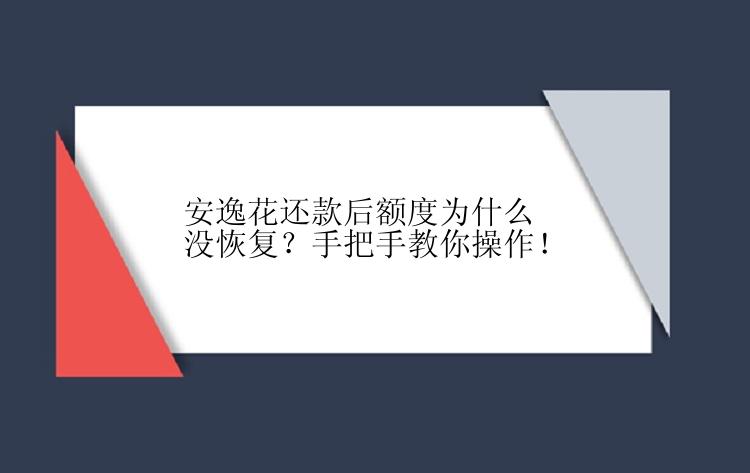 安逸花还款后额度为什么没恢复？手把手教你操作！